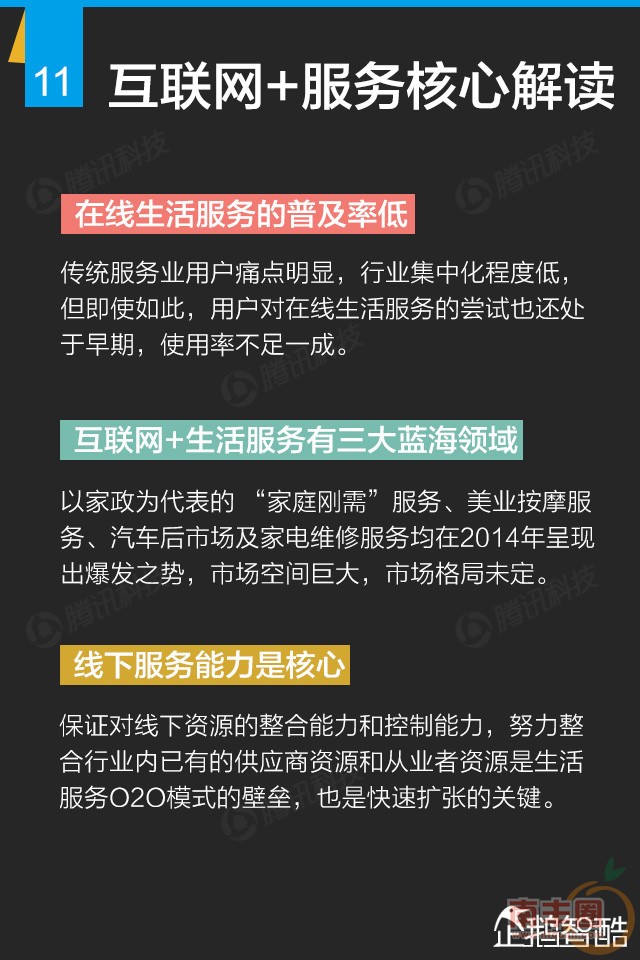 11 互联网+服务核心解读

在线生活服务的普及率低

传统服务业用户痛点明显，行业集中化程度低，但即使如此，用户对在线生活服务的尝试也还处于早期，使用率不足一成。

互联网+生活服务有三大蓝海领域

以家政为代表的“家庭刚需”服务、美业按摩服务、汽车后市场及家电维修服务均在2014年呈现出爆发之势，市场空间巨大，市场格局未定。

线下服务能力是核心

保证对线下资源的整合能力和控制能力，努力整合行业内已有的供应商资源和从业者资源是生活服务O2O模式的壁垒，也是快速扩张的关键。

企鹅智酷

腾讯科技